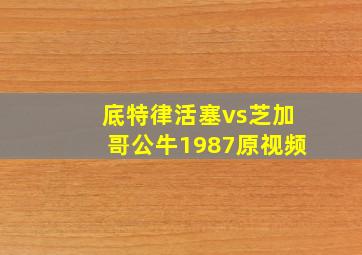 底特律活塞vs芝加哥公牛1987原视频